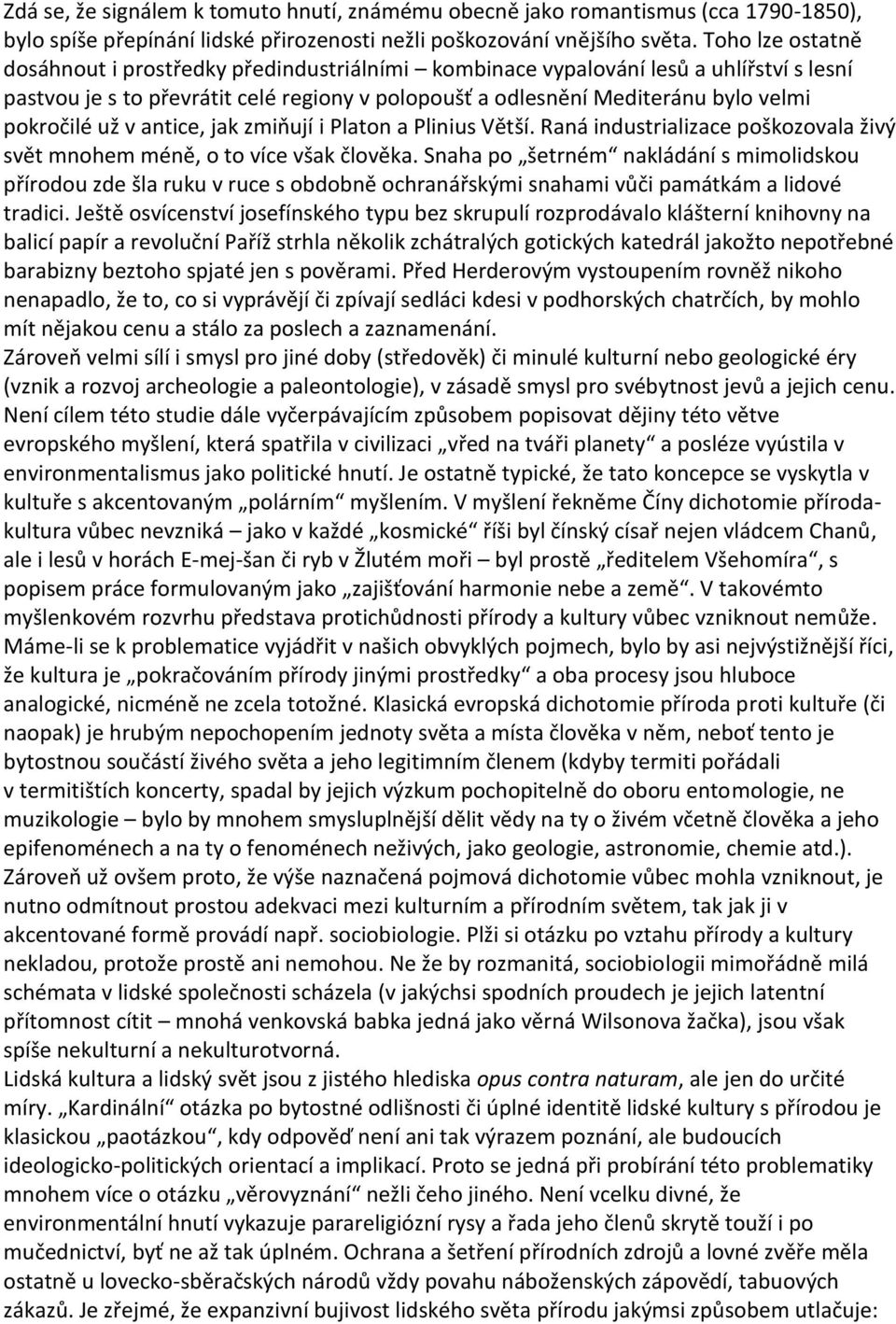 Zdá se, že signálem k tomuto hnutí, známému obecně jako romantismus (cca 1790-1850), bylo spíše přepínání lidské přirozenosti nežli poškozování vnějšího světa. Toho lze ostatně dosáhnout i prostředky předindustriálními – kombinace vypalování lesů a uhlířství s lesní pastvou je s to převrátit celé regiony v polopoušť a odlesnění Mediteránu bylo velmi pokročilé už v antice, jak zmiňují i Platon a Plinius Větší. Raná industrializace poškozovala živý svět mnohem méně, o to více však člověka. Snaha po „šetrném“ nakládání s mimolidskou přírodou zde šla ruku v ruce s obdobně ochranářskými snahami vůči památkám a lidové tradici. Ještě osvícenství josefínského typu bez skrupulí rozprodávalo klášterní knihovny na balicí papír a revoluční Paříž strhla několik zchátralých gotických katedrál jakožto nepotřebné barabizny beztoho spjaté jen s pověrami. Před Herderovým vystoupením rovněž nikoho nenapadlo, že to, co si vyprávějí či zpívají sedláci kdesi v podhorských chatrčích, by mohlo mít nějakou cenu a stálo za poslech a zaznamenání.

Zároveň velmi sílí i smysl pro jiné doby (středověk) či minulé kulturní nebo geologické éry (vznik a rozvoj archeologie a paleontologie), v zásadě smysl pro svébytnost jevů a jejich cenu. Není cílem této studie dále vyčerpávajícím způsobem popisovat dějiny této větve evropského myšlení, která spatřila v civilizaci „vřed na tváři planety“ a posléze vyústila v environmentalismus jako politické hnutí. Je ostatně typické, že tato koncepce se vyskytla v kultuře s akcentovaným „polárním“ myšlením. V myšlení řekněme Číny dichotomie příroda-kultura vůbec nevzniká – jako v každé „kosmické“ říši byl čínský císař nejen vládcem Chanů, ale i lesů v horách E-mej-šan či ryb v Žlutém moři – byl prostě „ředitelem Všehomíra“, s popisem práce formulovaným jako „zajišťování harmonie nebe a země“. V takovémto myšlenkovém rozvrhu představa protichůdnosti přírody a kultury vůbec vzniknout nemůže. Máme-li se k problematice vyjádřit v našich obvyklých pojmech, bylo by asi nejvýstižnější říci, že kultura je „pokračováním přírody jinými prostředky“ a oba procesy jsou hluboce analogické, nicméně ne zcela totožné. Klasická evropská dichotomie příroda proti kultuře (či naopak) je hrubým nepochopením jednoty světa a místa člověka v něm, neboť tento je bytostnou součástí živého světa a jeho legitimním členem (kdyby termiti pořádali v termitištích koncerty, spadal by jejich výzkum pochopitelně do oboru entomologie, ne muzikologie – bylo by mnohem smysluplnější dělit vědy na ty o živém včetně člověka a jeho epifenoménech a na ty o fenoménech neživých, jako geologie, astronomie, chemie atd.). Zároveň už ovšem proto, že výše naznačená pojmová dichotomie vůbec mohla vzniknout, je nutno odmítnout prostou adekvaci mezi kulturním a přírodním světem, tak jak ji v akcentované formě provádí např. sociobiologie. Plži si otázku po vztahu přírody a kultury nekladou, protože prostě ani nemohou. Ne že by rozmanitá, sociobiologii mimořádně milá schémata v lidské společnosti scházela (v jakýchsi spodních proudech je jejich latentní přítomnost cítit – mnohá venkovská babka jedná jako věrná Wilsonova žačka), jsou však spíše nekulturní a nekulturotvorná.

Lidská kultura a lidský svět jsou z jistého hlediska opus contra naturam, ale jen do určité míry. „Kardinální“ otázka po bytostné odlišnosti či úplné identitě lidské kultury s přírodou je klasickou „paotázkou“, kdy odpověď není ani tak výrazem poznání, ale budoucích ideologicko-politických orientací a implikací. Proto se jedná při probírání této problematiky mnohem více o otázku „věrovyznání“ nežli čeho jiného. Není vcelku divné, že environmentální hnutí vykazuje parareligiózní rysy a řada jeho členů skrytě touží i po mučednictví, byť ne až tak úplném. Ochrana a šetření přírodních zdrojů a lovné zvěře měla ostatně u lovecko-sběračských národů vždy povahu náboženských zápovědí, tabuových zákazů. Je zřejmé, že expanzivní bujivost lidského světa přírodu jakýmsi způsobem utlačuje: